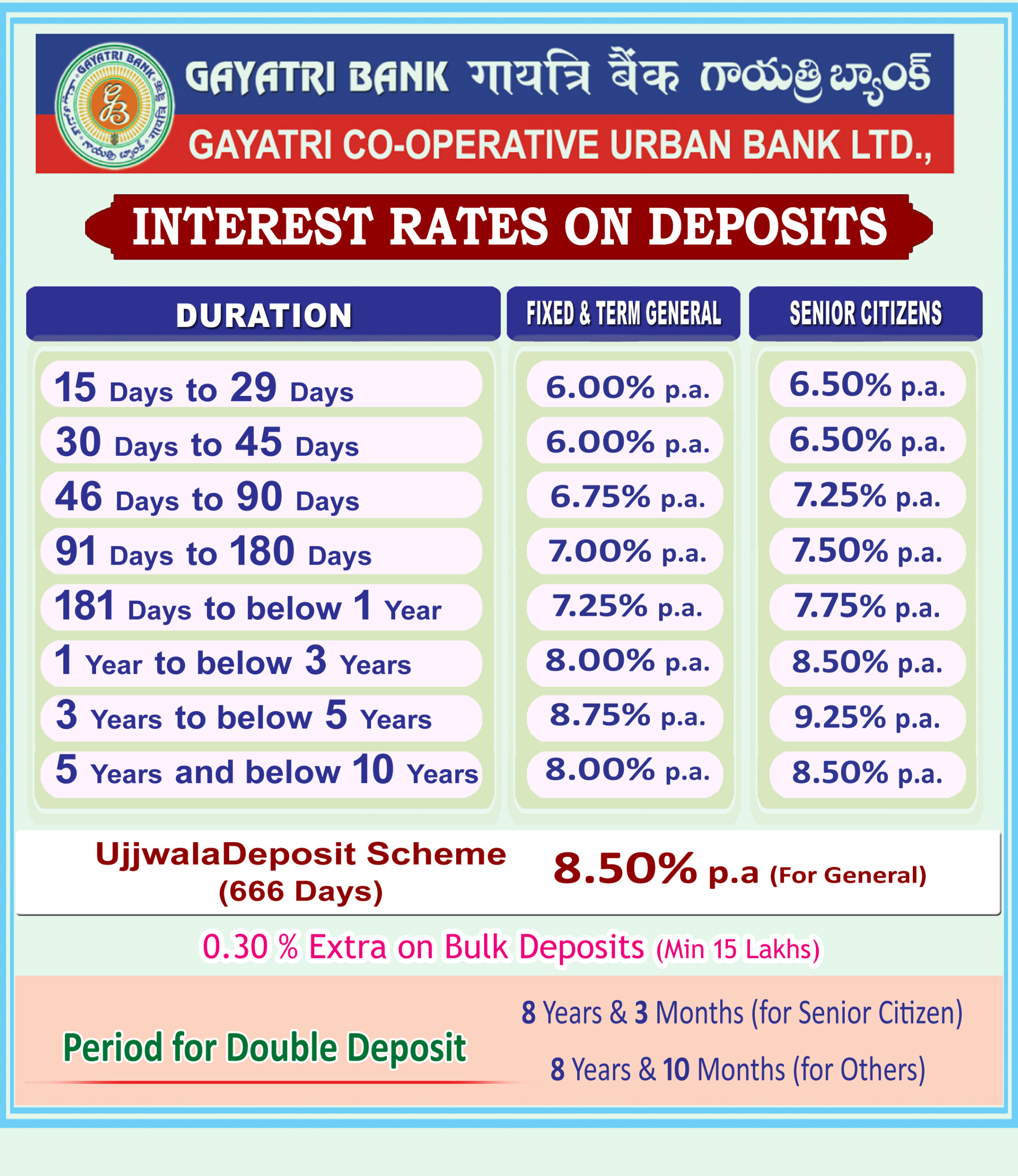 GAYATRI BANK गायत्रि बैंक గాయత్రి బ్యాంక్

GAYATRI CO-OPERATIVE URBAN BANK LTD.,

INTEREST RATES ON DEPOSITS

| DURATION | FIXED & TERM GENERAL | SENIOR CITIZENS |
|---|---|---|
| 15 Days to 29 Days | 6.00% p.a. | 6.50% p.a. |
| 30 Days to 45 Days | 6.00% p.a. | 6.50% p.a. |
| 46 Days to 90 Days | 6.75% p.a. | 7.25% p.a. |
| 91 Days to 180 Days | 7.00% p.a. | 7.50% p.a. |
| 181 Days to below 1 Year | 7.25% p.a. | 7.75% p.a. |
| 1 Year to below 3 Years | 8.00% p.a. | 8.50% p.a. |
| 3 Years to below 5 Years | 8.75% p.a. | 9.25% p.a. |
| 5 Years and below 10 Years | 8.00% p.a. | 8.50% p.a. |

UjjwalaDeposit Scheme
(666 Days)

8.50% p.a (For General)

0.30 % Extra on Bulk Deposits (Min 15 Lakhs)

Period for Double Deposit

8 Years & 3 Months (for Senior Citizen)

8 Years & 10 Months (for Others)